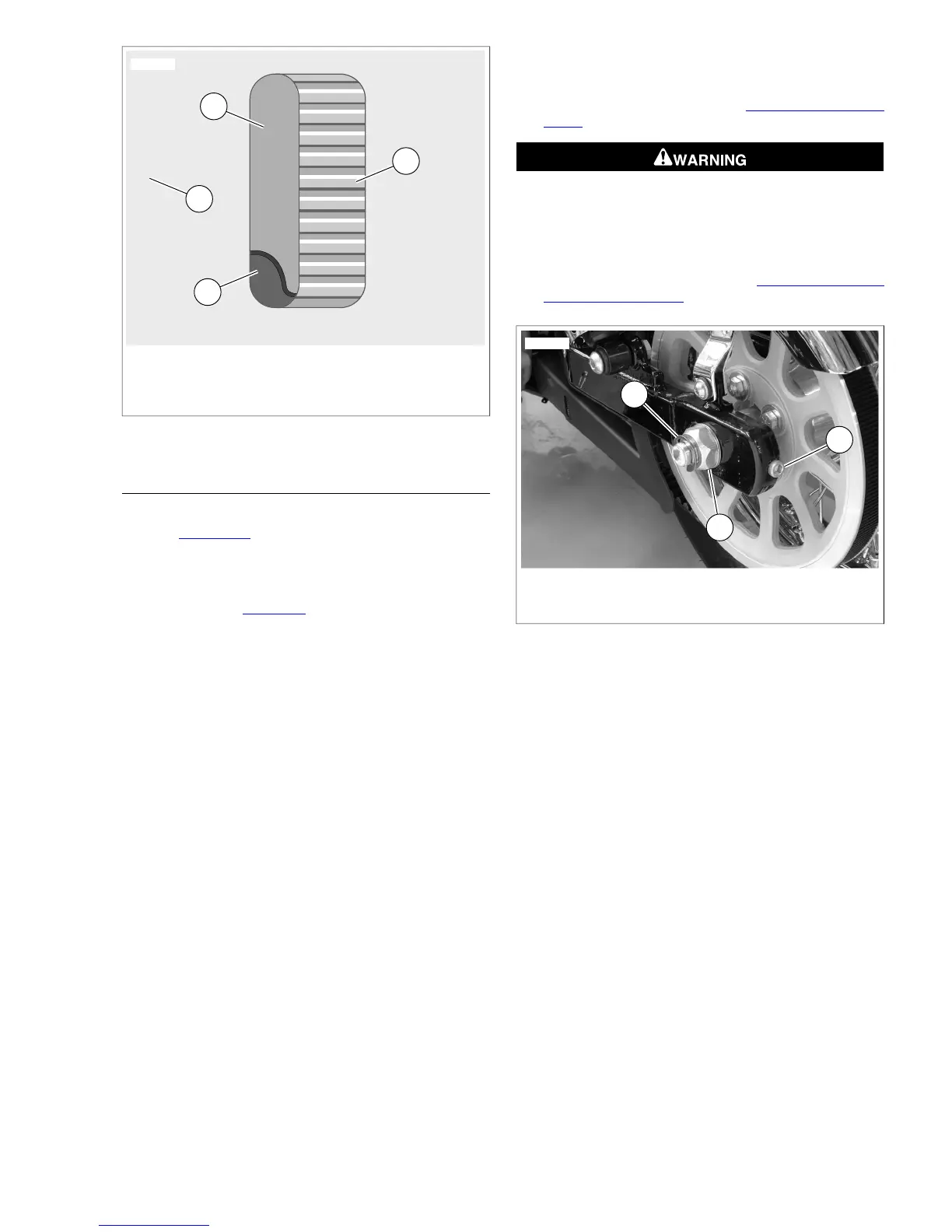 WARNING